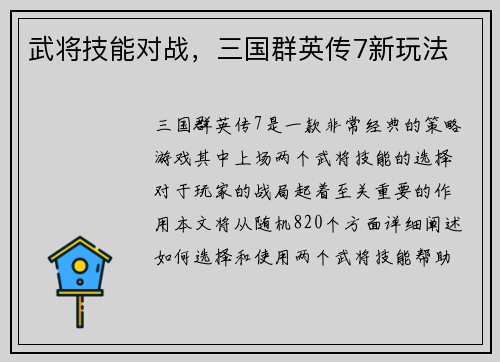 武将技能对战，三国群英传7新玩法

三国群英传7是一款非常经典的策略游戏其中上场两个武将技能的选择对于玩家的战局起着至关重要的作用本文将从随机820个方面详细阐述如何选择和使用两个武将技能帮助